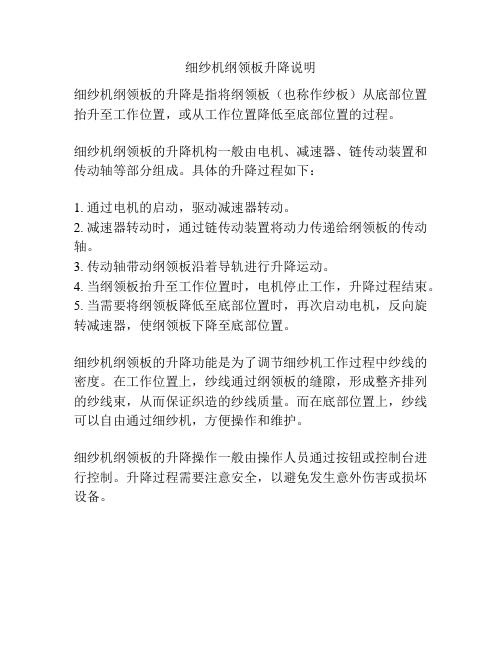 细纱机纲领板升降说明

细纱机纲领板的升降是指将纲领板（也称作纱板）从底部位置抬升至工作位置，或从工作位置降低至底部位置的过程。

细纱机纲领板的升降机构一般由电机、减速器、链传动装置和传动轴等部分组成。具体的升降过程如下：

1. 通过电机的启动，驱动减速器转动。
2. 减速器转动时，通过链传动装置将动力传递给纲领板的传动轴。
3. 传动轴带动纲领板沿着导轨进行升降运动。
4. 当纲领板抬升至工作位置时，电机停止工作，升降过程结束。
5. 当需要将纲领板降低至底部位置时，再次启动电机，反向旋转减速器，使纲领板下降至底部位置。

细纱机纲领板的升降功能是为了调节细纱机工作过程中纱线的密度。在工作位置上，纱线通过纲领板的缝隙，形成整齐排列的纱线束，从而保证织造的纱线质量。而在底部位置上，纱线可以自由通过细纱机，方便操作和维护。

细纱机纲领板的升降操作一般由操作人员通过按钮或控制台进行控制。升降过程需要注意安全，以避免发生意外伤害或损坏设备。